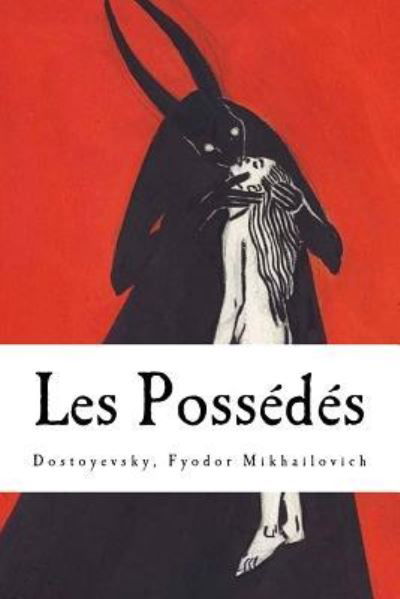 Les Possédés

Dostoyevsky, Fyodor Mikhailovich